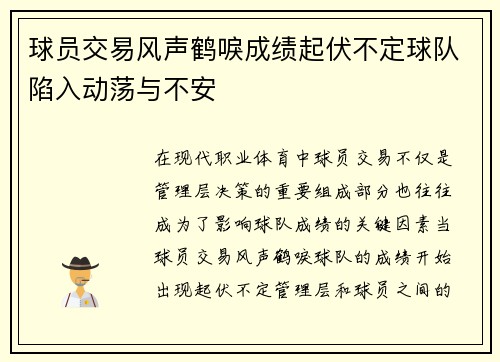 球员交易风声鹤唳成绩起伏不定球队陷入动荡与不安

在现代职业体育中球员交易不仅是管理层决策的重要组成部分也往往成为了影响球队成绩的关键因素当球员交易风声鹤唳球队的成绩开始出现起伏不定管理层和球员之间的